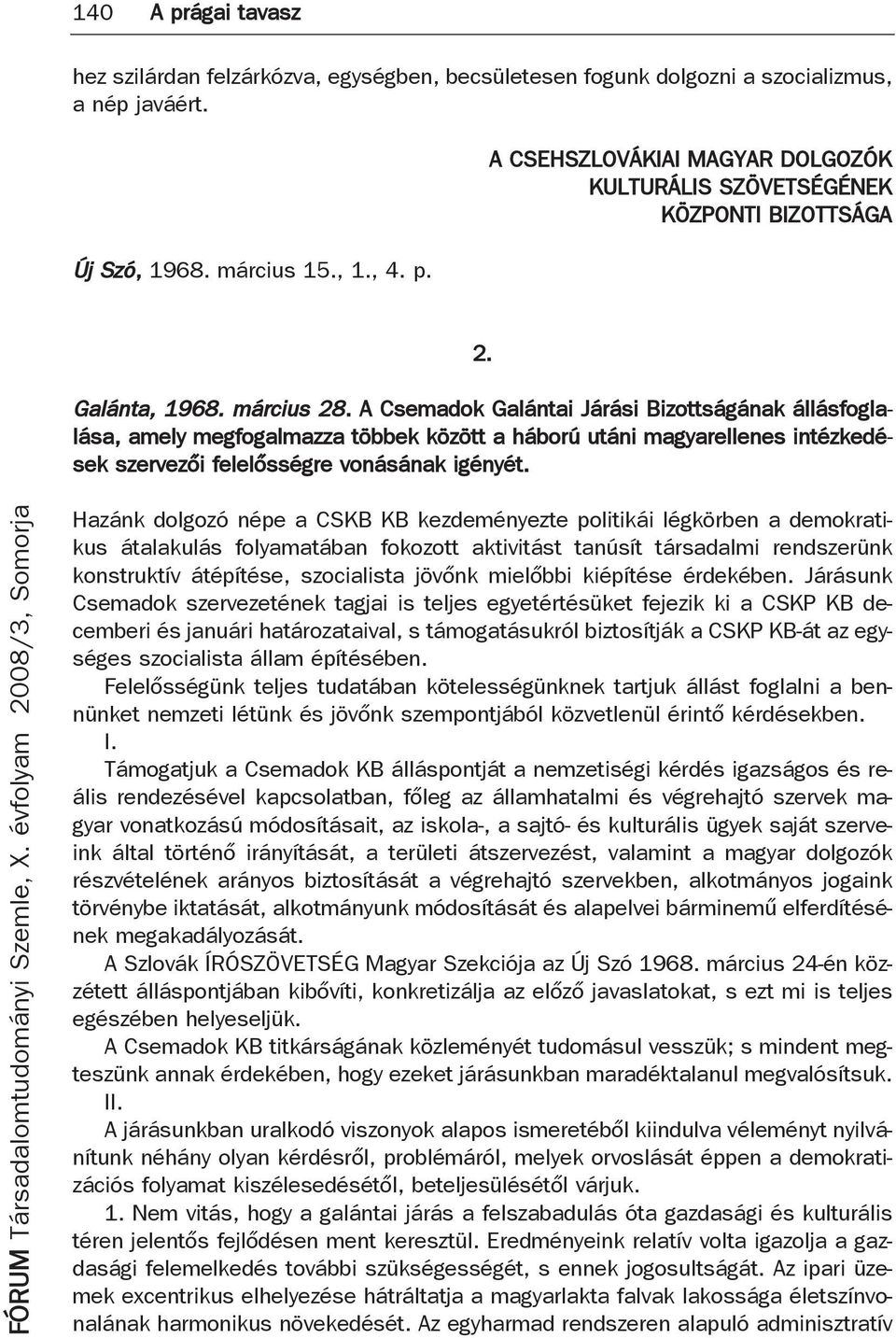 140 A prágai tavasz

hez szilárdan felzárkózva, egységben, becsületesen fogunk dolgozni a szocializmus, a nép javáért.

A CSEHSZLOVÁKIAI MAGYAR DOLGOZÓK KULTURÁLIS SZÖVETSÉGÉNEK KÖZPONTI BIZOTTSÁGA

Új Szó, 1968. március 15., 1., 4. p.

2.

Galánta, 1968. március 28. A Csemadok Galántai Járási Bizottságának állásfoglalása, amely megfogalmazza többek között a háború utáni magyarellenes intézkedések szervezői felelősségre vonásának igényét.

Hazánk dolgozó népe a CSKB KB kezdeményezte politikái légkörben a demokratikus átalakulás folyamatában fokozott aktivitást tanúsít társadalmi rendszerünk konstruktív átépítése, szocialista jövőnk mielőbbi kiépítése érdekében. Járásunk Csemadok szervezetének tagjai is teljes egyetértésüket fejezik ki a CSKP KB decemberi és januári határozataival, s támogatásukról biztosítják a CSKP KB-át az egységes szocialista állam építésében.

Felelősségünk teljes tudatában kötelességünknek tartjuk állást foglalni a bennünket nemzeti létünk és jövőnk szempontjából közvetlenül érintő kérdésekben.

I.

Támogatjuk a Csemadok KB álláspontját a nemzetiségi kérdés igazságos és reális rendezésével kapcsolatban, főleg az államhatalmi és végrehajtó szervek magyar vonatkozású módosításait, az iskola-, a sajtó- és kulturális ügyek saját szerveink által történő irányítását, a területi átszervezést, valamint a magyar dolgozók részvételének arányos biztosítását a végrehajtó szervekben, alkotmányos jogaink törvénybe iktatását, alkotmányunk módosítását és alapelvei bárminemű elferdítésének megakadályozását.

A Szlovák ÍRÓSZÖVETSÉG Magyar Szekciója az Új Szó 1968. március 24-én közzétett álláspontjában kibővíti, konkretizálja az előző javaslatokat, s ezt mi is teljes egészében helyeseljük.

A Csemadok KB titkárságának közleményét tudomásul vesszük; s mindent megteszünk annak érdekében, hogy ezeket járásunkban maradéktalanul megvalósítsuk.

II.

A járásunkban uralkodó viszonyok alapos ismeretéből kiindulva véleményt nyilvánítunk néhány olyan kérdésről, problémáról, melyek orvoslását éppen a demokratizációs folyamat kiszélesedésétől, beteljesülésétől várjuk.

1. Nem vitás, hogy a galántai járás a felszabadulás óta gazdasági és kulturális téren jelentős fejlődésen ment keresztül. Eredményeink relatív volta igazolja a gazdasági felemelkedés további szükségességét, s ennek jogosultságát. Az ipari üzemek excentrikus elhelyezése hátráltatja a magyarlakta falvak lakossága életszínvonalának harmonikus növekedését. Az egyharmad rendszeren alapuló adminisztratív

FÓRUM Társadalomtudományi Szemle, X. évfolyam 2008/3, Somorja